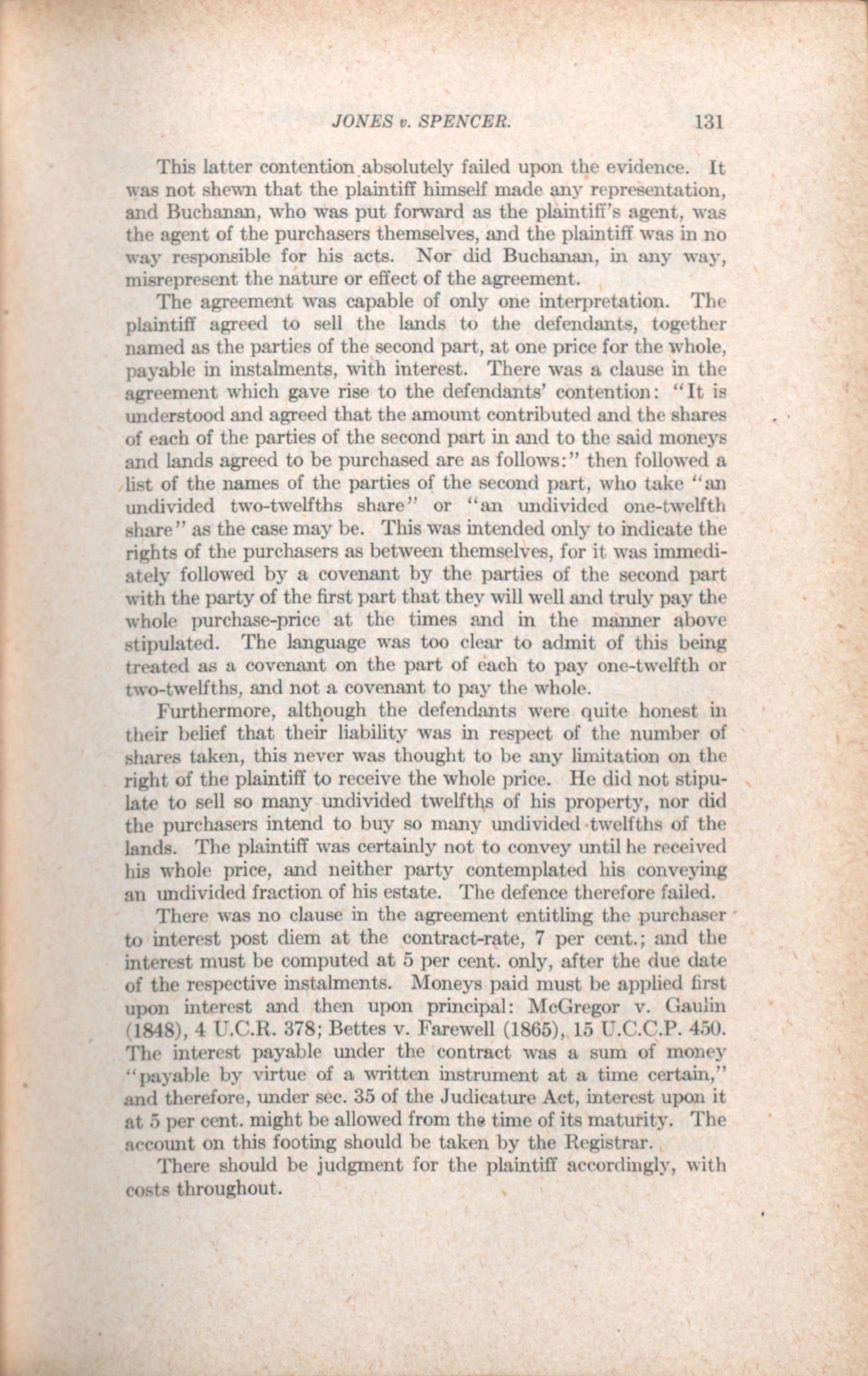 JONES v. SPENCER. 131

This latter contention absolutely failed upon the evidence. It was not shewn that the plaintiff himself made any representation, and Buchanan, who was put forward as the plaintiff's agent, was the agent of the purchasers themselves, and the plaintiff was in no way responsible for his acts. Nor did Buchanan, in any way, misrepresent the nature or effect of the agreement.

The agreement was capable of only one interpretation. The plaintiff agreed to sell the lands to the defendants, together named as the parties of the second part, at one price for the whole, payable in instalments, with interest. There was a clause in the agreement which gave rise to the defendants' contention: "It is understood and agreed that the amount contributed and the shares of each of the parties of the second part in and to the said moneys and lands agreed to be purchased are as follows:" then followed a list of the names of the parties of the second part, who take "an undivided two-twelfths share" or "an undivided one-twelfth share" as the case may be. This was intended only to indicate the rights of the purchasers as between themselves, for it was immediately followed by a covenant by the parties of the second part with the party of the first part that they will well and truly pay the whole purchase-price at the times and in the manner above stipulated. The language was too clear to admit of this being treated as a covenant on the part of each to pay one-twelfth or two-twelfths, and not a covenant to pay the whole.

Furthermore, although the defendants were quite honest in their belief that their liability was in respect of the number of shares taken, this never was thought to be any limitation on the right of the plaintiff to receive the whole price. He did not stipulate to sell so many undivided twelfths of his property, nor did the purchasers intend to buy so many undivided twelfths of the lands. The plaintiff was certainly not to convey until he received his whole price, and neither party contemplated his conveying an undivided fraction of his estate. The defence therefore failed.

There was no clause in the agreement entitling the purchaser to interest post diem at the contract-rate, 7 per cent.; and the interest must be computed at 5 per cent. only, after the due date of the respective instalments. Moneys paid must be applied first upon interest and then upon principal: McGregor v. Gaulin (1848), 4 U.C.R. 378; Bettes v. Farewell (1865), 15 U.C.C.P. 450. The interest payable under the contract was a sum of money "payable by virtue of a written instrument at a time certain," and therefore, under sec. 35 of the Judicature Act, interest upon it at 5 per cent. might be allowed from the time of its maturity. The account on this footing should be taken by the Registrar.

There should be judgment for the plaintiff accordingly, with costs throughout.